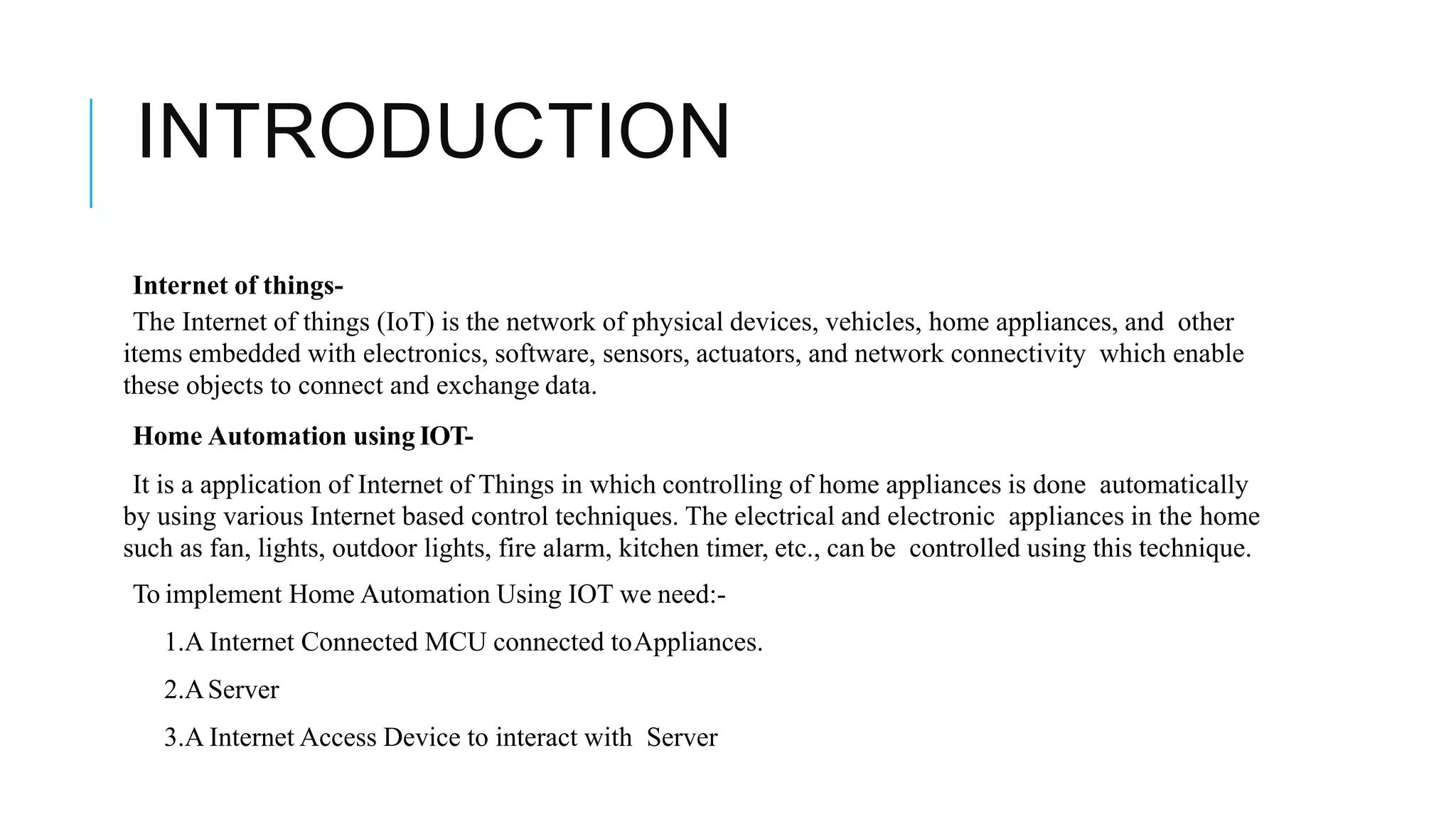 INTRODUCTION

Internet of things-

The Internet of things (IoT) is the network of physical devices, vehicles, home appliances, and other items embedded with electronics, software, sensors, actuators, and network connectivity which enable these objects to connect and exchange data.

Home Automation using IOT-

It is a application of Internet of Things in which controlling of home appliances is done automatically by using various Internet based control techniques. The electrical and electronic appliances in the home such as fan, lights, outdoor lights, fire alarm, kitchen timer, etc., can be controlled using this technique.

To implement Home Automation Using IOT we need:-

1.A Internet Connected MCU connected to Appliances.

2.A Server

3.A Internet Access Device to interact with Server